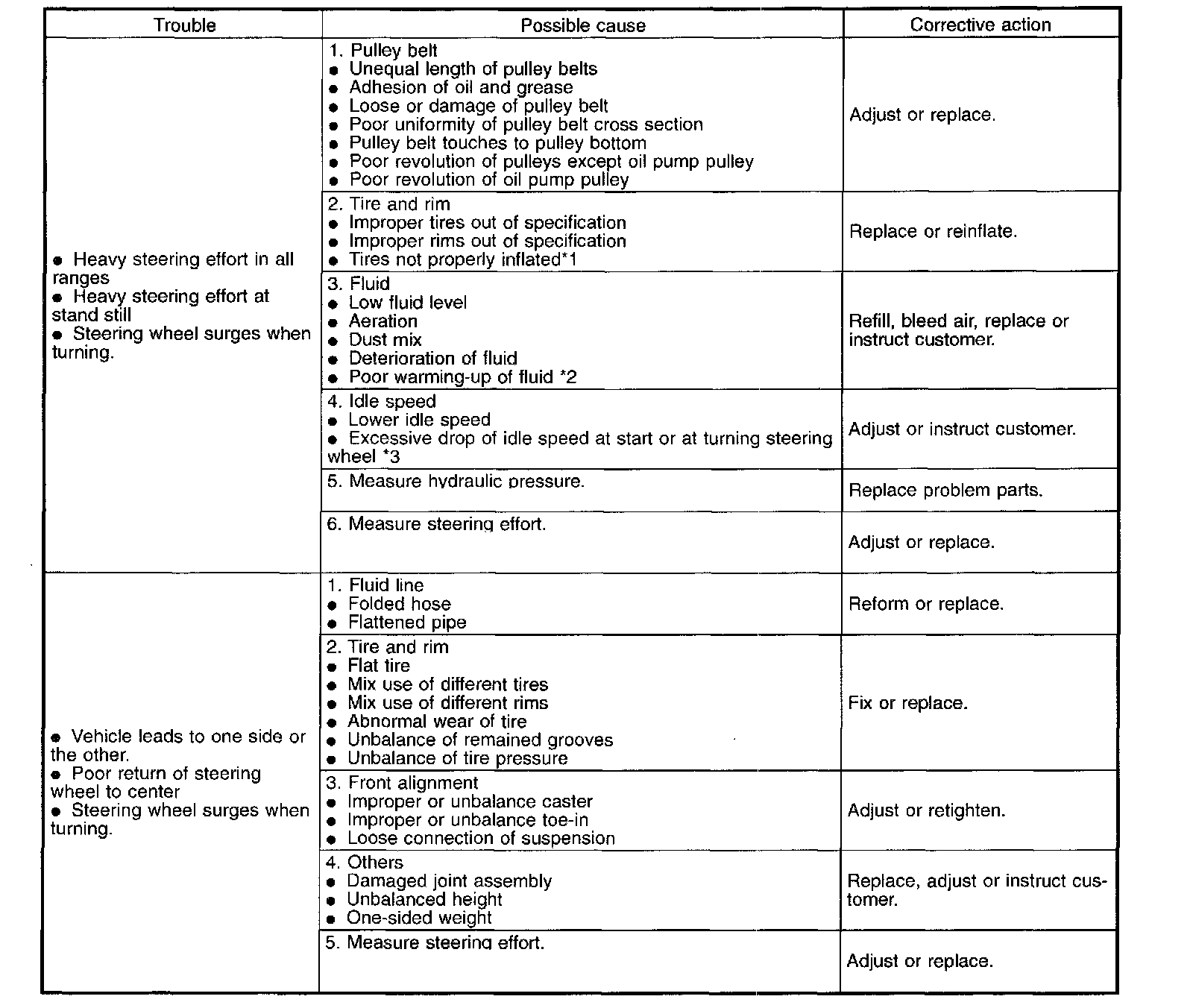 | Trouble | Possible cause | Corrective action |
|---|---|---|
| ● Heavy steering effort in all ranges ● Heavy steering effort at stand still ● Steering wheel surges when turning. | 1. Pulley belt ● Unequal length of pulley belts ● Adhesion of oil and grease ● Loose or damage of pulley belt ● Poor uniformity of pulley belt cross section ● Pulley belt touches to pulley bottom ● Poor revolution of pulleys except oil pump pulley ● Poor revolution of oil pump pulley | Adjust or replace. |
| | 2. Tire and rim ● Improper tires out of specification ● Improper rims out of specification ● Tires not properly inflated*1 | Replace or reinflate. |
| | 3. Fluid ● Low fluid level ● Aeration ● Dust mix ● Deterioration of fluid ● Poor warming-up of fluid *2 | Refill, bleed air, replace or instruct customer. |
| | 4. Idle speed ● Lower idle speed ● Excessive drop of idle speed at start or at turning steering wheel *3 | Adjust or instruct customer. |
| | 5. Measure hydraulic pressure. | Replace problem parts. |
| | 6. Measure steering effort. | Adjust or replace. |
| ● Vehicle leads to one side or the other. ● Poor return of steering wheel to center ● Steering wheel surges when turning. | 1. Fluid line ● Folded hose ● Flattened pipe | Reform or replace. |
| | 2. Tire and rim ● Flat tire ● Mix use of different tires ● Mix use of different rims ● Abnormal wear of tire ● Unbalance of remained grooves ● Unbalance of tire pressure | Fix or replace. |
| | 3. Front alignment ● Improper or unbalance caster ● Improper or unbalance toe-in ● Loose connection of suspension | Adjust or retighten. |
| | 4. Others ● Damaged joint assembly ● Unbalanced height ● One-sided weight | Replace, adjust or instruct customer. |
| | 5. Measure steering effort. | Adjust or replace. |